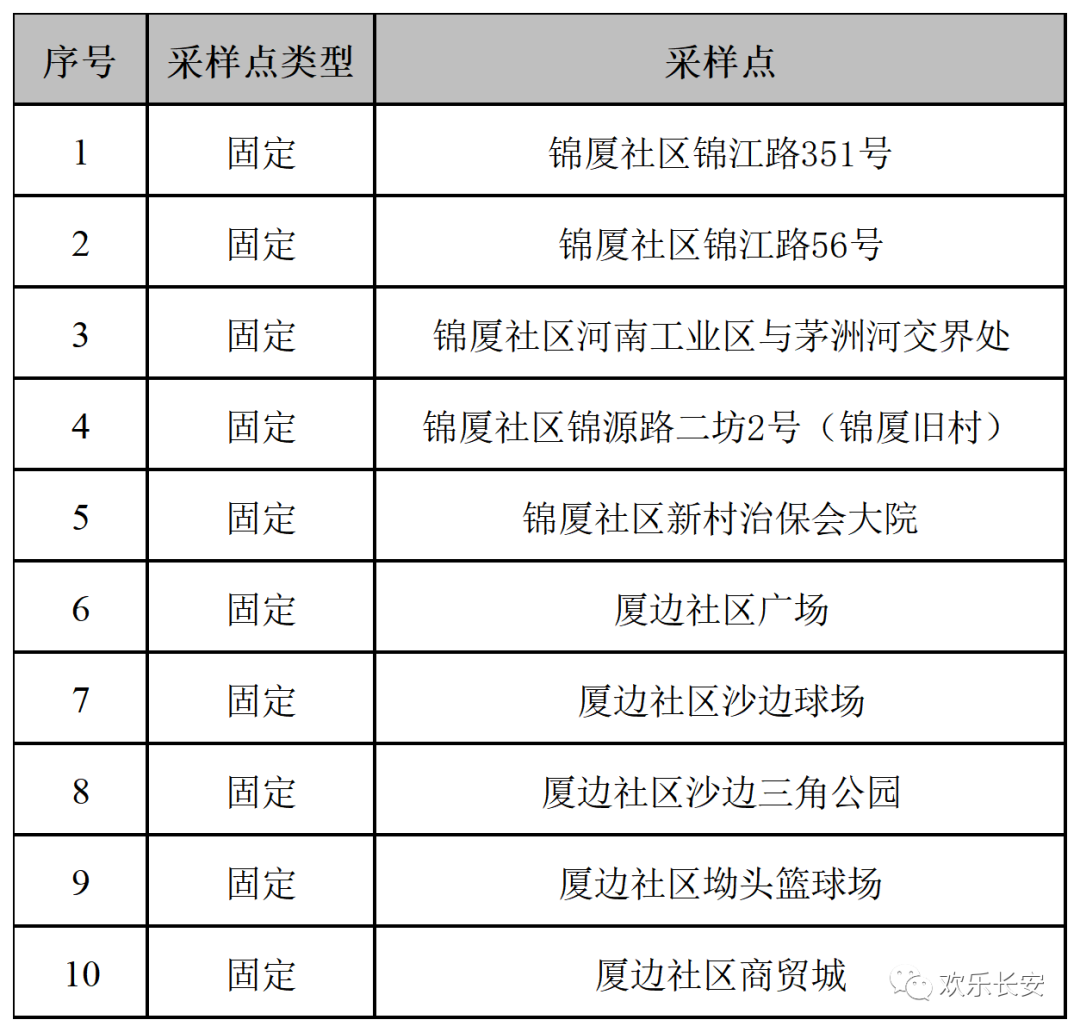 | 序号 | 采样点类型 | 采样点 |
|---|---|---|
| 1 | 固定 | 锦厦社区锦江路351号 |
| 2 | 固定 | 锦厦社区锦江路56号 |
| 3 | 固定 | 锦厦社区河南工业区与茅洲河交界处 |
| 4 | 固定 | 锦厦社区锦源路二坊2号（锦厦旧村） |
| 5 | 固定 | 锦厦社区新村治保会大院 |
| 6 | 固定 | 厦边社区广场 |
| 7 | 固定 | 厦边社区沙边球场 |
| 8 | 固定 | 厦边社区沙边三角公园 |
| 9 | 固定 | 厦边社区坳头篮球场 |
| 10 | 固定 | 厦边社区商贸城 |

欢乐长安